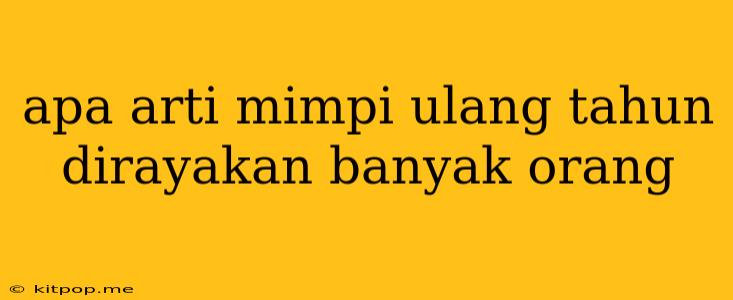 apa arti mimpi ulang tahun dirayakan banyak orang

© kitpop.me